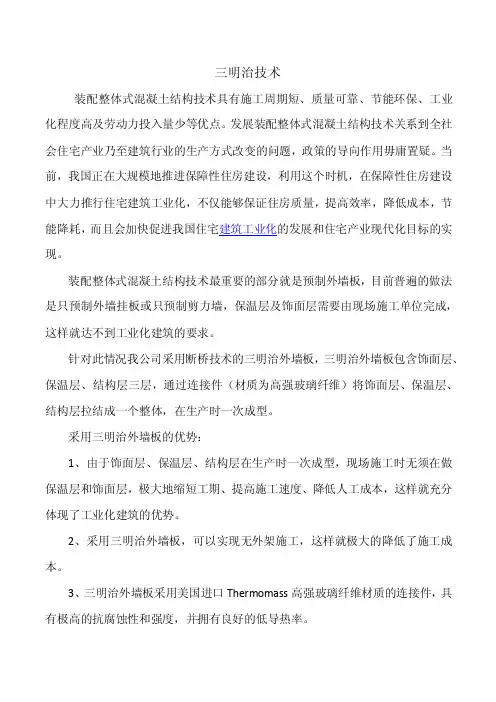 三明治技术

装配整体式混凝土结构技术具有施工周期短、质量可靠、节能环保、工业化程度高及劳动力投入量少等优点。发展装配整体式混凝土结构技术关系到全社会住宅产业乃至建筑行业的生产方式改变的问题，政策的导向作用毋庸置疑。当前，我国正在大规模地推进保障性住房建设，利用这个时机，在保障性住房建设中大力推行住宅建筑工业化，不仅能够保证住房质量，提高效率，降低成本，节能降耗，而且会加快促进我国住宅建筑工业化的发展和住宅产业现代化目标的实现。

装配整体式混凝土结构技术最重要的部分就是预制外墙板，目前普遍的做法是只预制外墙挂板或只预制剪力墙，保温层及饰面层需要由现场施工单位完成，这样就达不到工业化建筑的要求。

针对此情况我公司采用断桥技术的三明治外墙板，三明治外墙板包含饰面层、保温层、结构层三层，通过连接件（材质为高强玻璃纤维）将饰面层、保温层、结构层拉结成一个整体，在生产时一次成型。

采用三明治外墙板的优势：

1、由于饰面层、保温层、结构层在生产时一次成型，现场施工时无须在做保温层和饰面层，极大地缩短工期、提高施工速度、降低人工成本，这样就充分体现了工业化建筑的优势。

2、采用三明治外墙板，可以实现无外架施工，这样就极大的降低了施工成本。

3、三明治外墙板采用美国进口 Thermomass 高强玻璃纤维材质的连接件，具有极高的抗腐蚀性和强度，并拥有良好的低导热率。